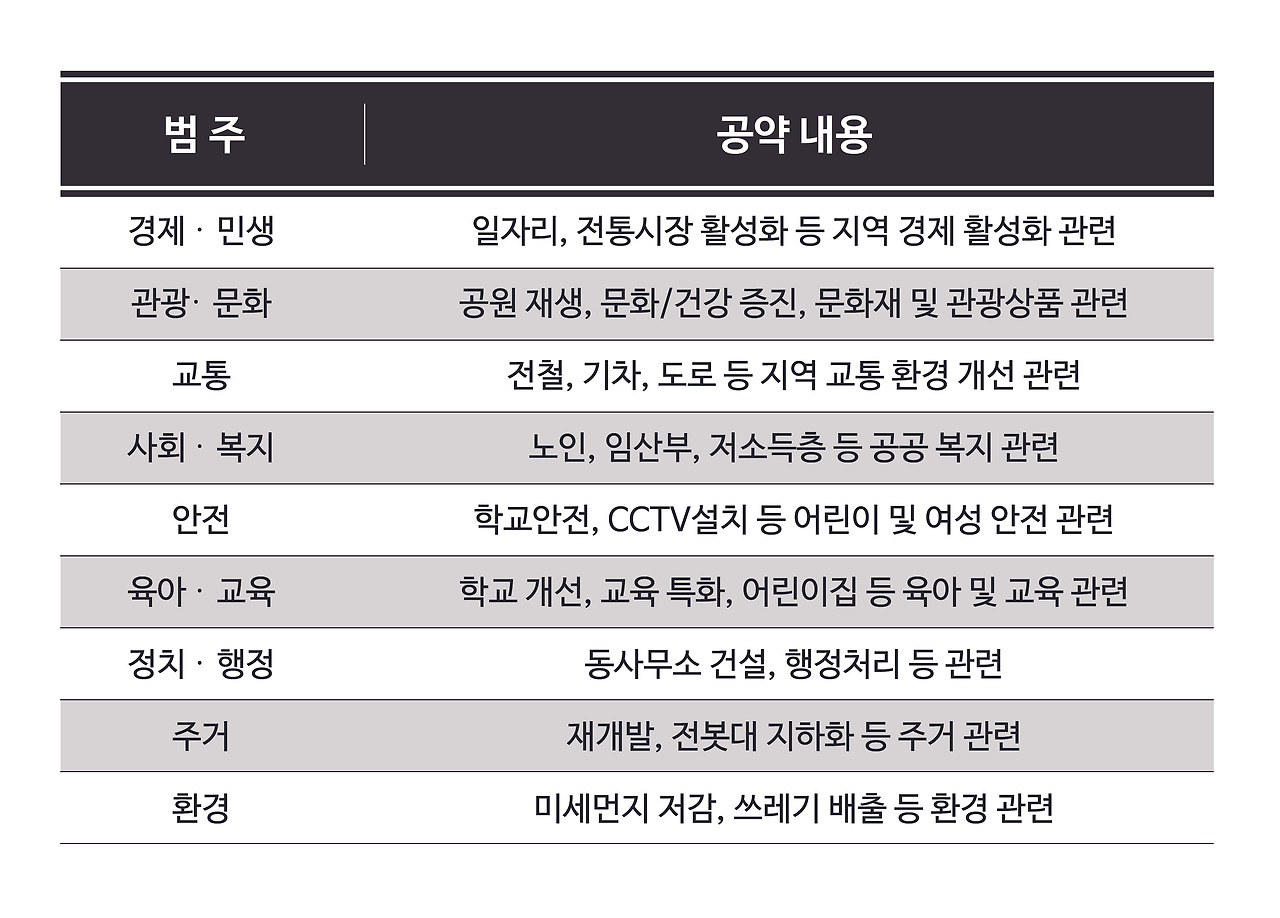 | 범 주 | 공약 내용 |
|---|---|
| 경제 · 민생 | 일자리, 전통시장 활성화 등 지역 경제 활성화 관련 |
| 관광· 문화 | 공원 재생, 문화/건강 증진, 문화재 및 관광상품 관련 |
| 교통 | 전철, 기차, 도로 등 지역 교통 환경 개선 관련 |
| 사회 · 복지 | 노인, 임산부, 저소득층 등 공공 복지 관련 |
| 안전 | 학교안전, CCTV설치 등 어린이 및 여성 안전 관련 |
| 육아 · 교육 | 학교 개선, 교육 특화, 어린이집 등 육아 및 교육 관련 |
| 정치 · 행정 | 동사무소 건설, 행정처리 등 관련 |
| 주거 | 재개발, 전봇대 지하화 등 주거 관련 |
| 환경 | 미세먼지 저감, 쓰레기 배출 등 환경 관련 |